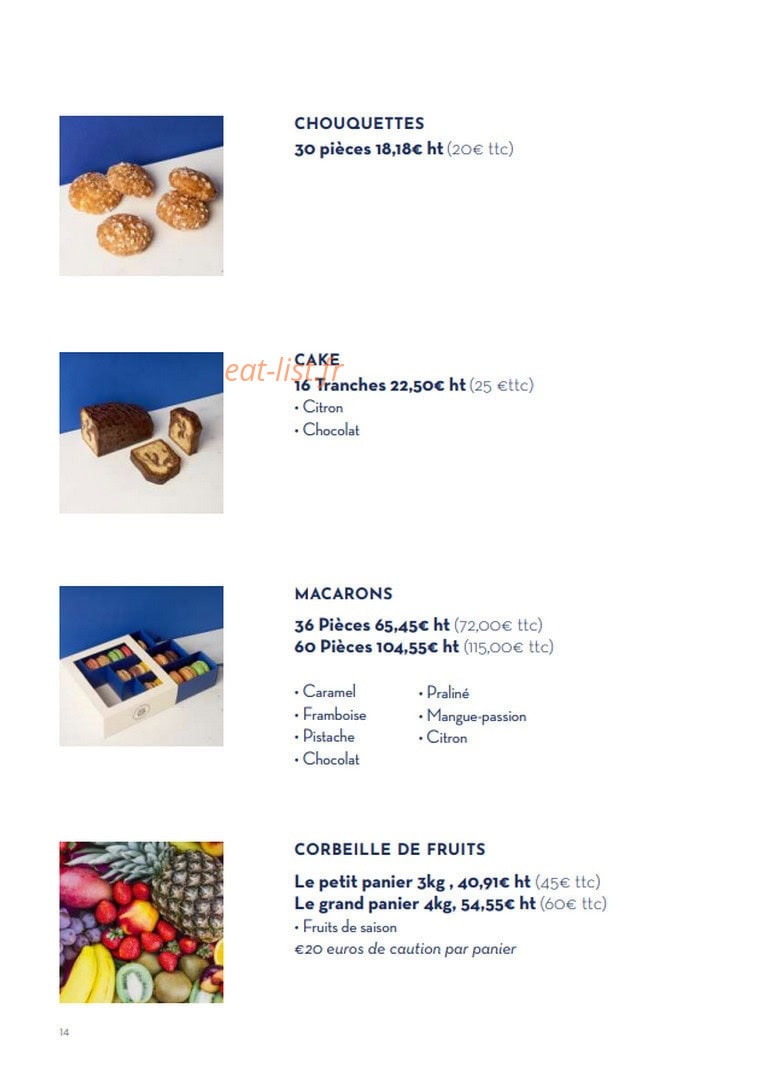 CHOUQUETTES
30 pièces 18,18€ ht (20€ ttc)

eat-list.fr

CAKE
16 Tranches 22,50€ ht (25 €ttc)
• Citron
• Chocolat

MACARONS
36 Pièces 65,45€ ht (72,00€ ttc)
60 Pièces 104,55€ ht (115,00€ ttc)

• Caramel
• Framboise
• Pistache
• Chocolat

• Praliné
• Mangue-passion
• Citron

CORBEILLE DE FRUITS
Le petit panier 3kg , 40,91€ ht (45€ ttc)
Le grand panier 4kg, 54,55€ ht (60€ ttc)
• Fruits de saison
€20 euros de caution par panier

14